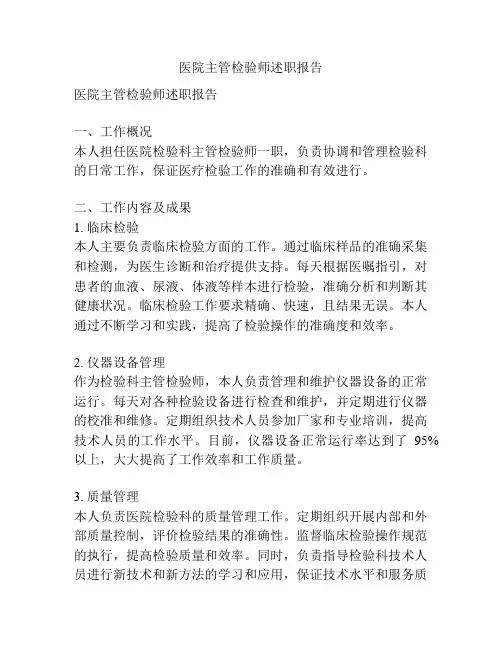 医院主管检验师述职报告

医院主管检验师述职报告

一、工作概况
本人担任医院检验科主管检验师一职，负责协调和管理检验科的日常工作，保证医疗检验工作的准确和有效进行。

二、工作内容及成果
1. 临床检验
本人主要负责临床检验方面的工作。通过临床样品的准确采集和检测，为医生诊断和治疗提供支持。每天根据医嘱指引，对患者的血液、尿液、体液等样本进行检验，准确分析和判断其健康状况。临床检验工作要求精确、快速，且结果无误。本人通过不断学习和实践，提高了检验操作的准确度和效率。

2. 仪器设备管理
作为检验科主管检验师，本人负责管理和维护仪器设备的正常运行。每天对各种检验设备进行检查和维护，并定期进行仪器的校准和维修。定期组织技术人员参加厂家和专业培训，提高技术人员的工作水平。目前，仪器设备正常运行率达到了 95%以上，大大提高了工作效率和工作质量。

3. 质量管理
本人负责医院检验科的质量管理工作。定期组织开展内部和外部质量控制，评价检验结果的准确性。监督临床检验操作规范的执行，提高检验质量和效率。同时，负责指导检验科技术人员进行新技术和新方法的学习和应用，保证技术水平和服务质